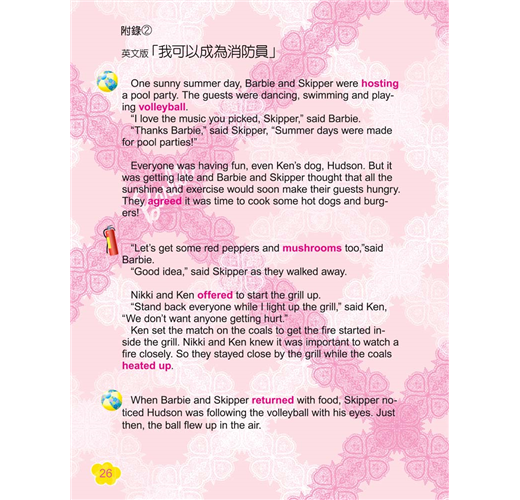 附錄②

英文版「我可以成為消防員」

One sunny summer day, Barbie and Skipper were hosting a pool party. The guests were dancing, swimming and playing volleyball.
"I love the music you picked, Skipper," said Barbie.
"Thanks Barbie," said Skipper, "Summer days were made for pool parties!"

Everyone was having fun, even Ken's dog, Hudson. But it was getting late and Barbie and Skipper thought that all the sunshine and exercise would soon make their guests hungry. They agreed it was time to cook some hot dogs and burgers!

"Let's get some red peppers and mushrooms too,"said Barbie.
"Good idea," said Skipper as they walked away.

Nikki and Ken offered to start the grill up.
"Stand back everyone while I light up the grill," said Ken, "We don't want anyone getting hurt."
Ken set the match on the coals to get the fire started inside the grill. Nikki and Ken knew it was important to watch a fire closely. So they stayed close by the grill while the coals heated up.

When Barbie and Skipper returned with food, Skipper noticed Hudson was following the volleyball with his eyes. Just then, the ball flew up in the air.

26